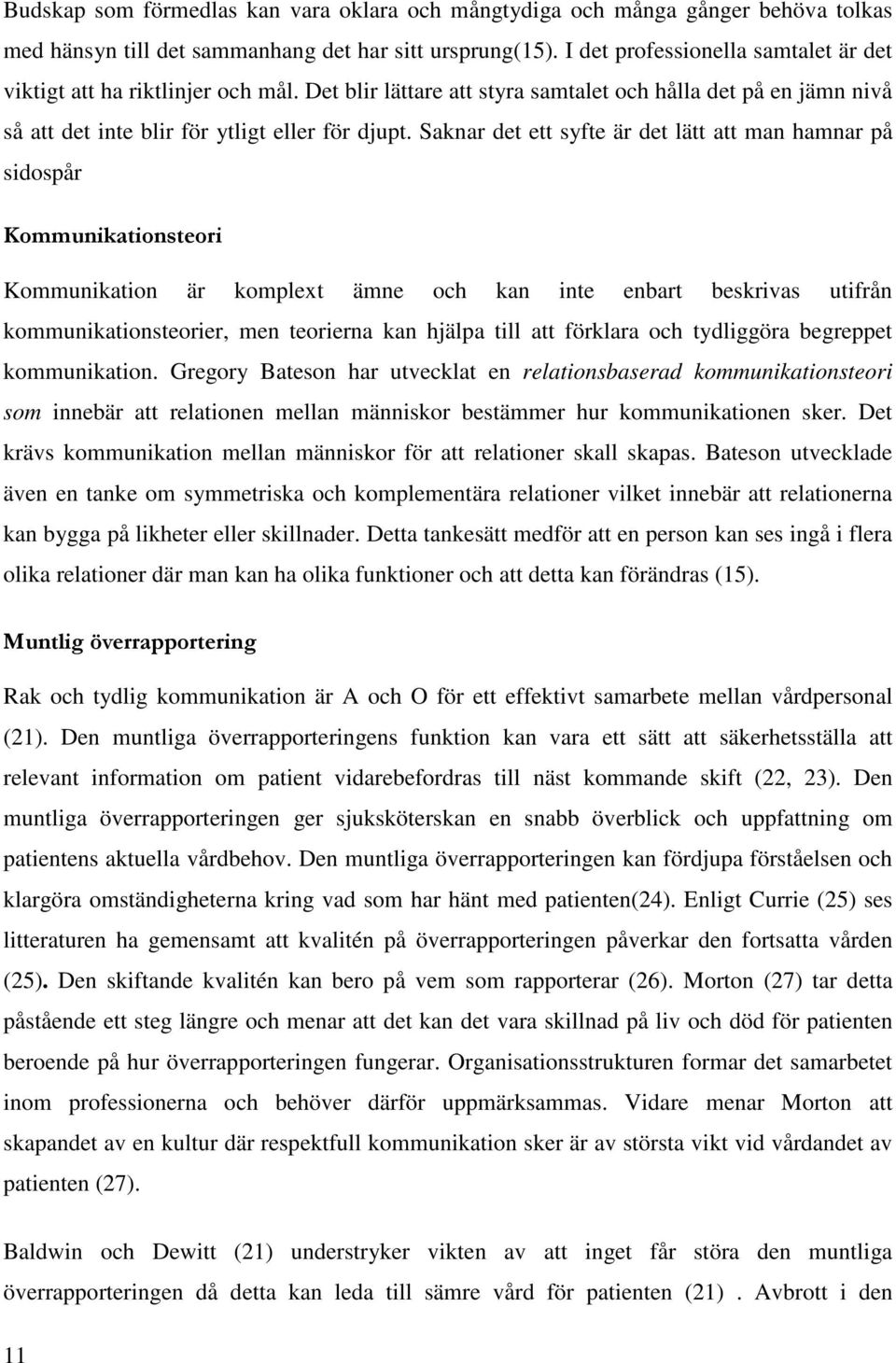 Budskap som förmedlas kan vara oklara och mångtydiga och många gånger behöva tolkas med hänsyn till det sammanhang det har sitt ursprung(15). I det professionella samtalet är det viktigt att ha riktlinjer och mål. Det blir lättare att styra samtalet och hålla det på en jämn nivå så att det inte blir för ytligt eller för djupt. Saknar det ett syfte är det lätt att man hamnar på sidospår

Kommunikationsteori

Kommunikation är komplext ämne och kan inte enbart beskrivas utifrån kommunikationsteorier, men teorierna kan hjälpa till att förklara och tydliggöra begreppet kommunikation. Gregory Bateson har utvecklat en relationsbaserad kommunikationsteori som innebär att relationen mellan människor bestämmer hur kommunikationen sker. Det krävs kommunikation mellan människor för att relationer skall skapas. Bateson utvecklade även en tanke om symmetriska och komplementära relationer vilket innebär att relationerna kan bygga på likheter eller skillnader. Detta tankesätt medför att en person kan ses ingå i flera olika relationer där man kan ha olika funktioner och att detta kan förändras (15).

Muntlig överrapportering

Rak och tydlig kommunikation är A och O för ett effektivt samarbete mellan vårdpersonal (21). Den muntliga överrapporteringens funktion kan vara ett sätt att säkerhetsställa att relevant information om patient vidarebefordras till näst kommande skift (22, 23). Den muntliga överrapporteringen ger sjuksköterskan en snabb överblick och uppfattning om patientens aktuella vårdbehov. Den muntliga överrapporteringen kan fördjupa förståelsen och klargöra omständigheterna kring vad som har hänt med patienten(24). Enligt Currie (25) ses litteraturen ha gemensamt att kvalitén på överrapporteringen påverkar den fortsatta vården (25). Den skiftande kvalitén kan bero på vem som rapporterar (26). Morton (27) tar detta påstående ett steg längre och menar att det kan det vara skillnad på liv och död för patienten beroende på hur överrapporteringen fungerar. Organisationsstrukturen formar det samarbetet inom professionerna och behöver därför uppmärksammas. Vidare menar Morton att skapandet av en kultur där respektfull kommunikation sker är av största vikt vid vårdandet av patienten (27).

Baldwin och Dewitt (21) understryker vikten av att inget får störa den muntliga överrapporteringen då detta kan leda till sämre vård för patienten (21) . Avbrott i den

11